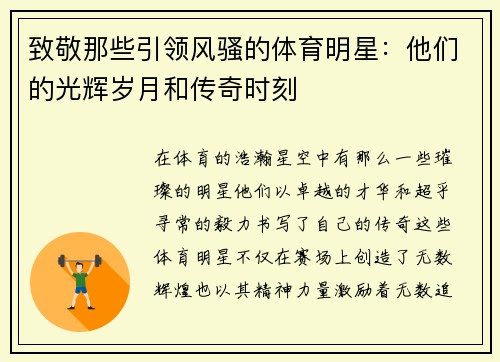 致敬那些引领风骚的体育明星：他们的光辉岁月和传奇时刻

在体育的浩瀚星空中有那么一些璀璨的明星他们以卓越的才华和超乎寻常的毅力书写了自己的传奇这些体育明星不仅在赛场上创造了无数辉煌也以其精神力量激励着无数追